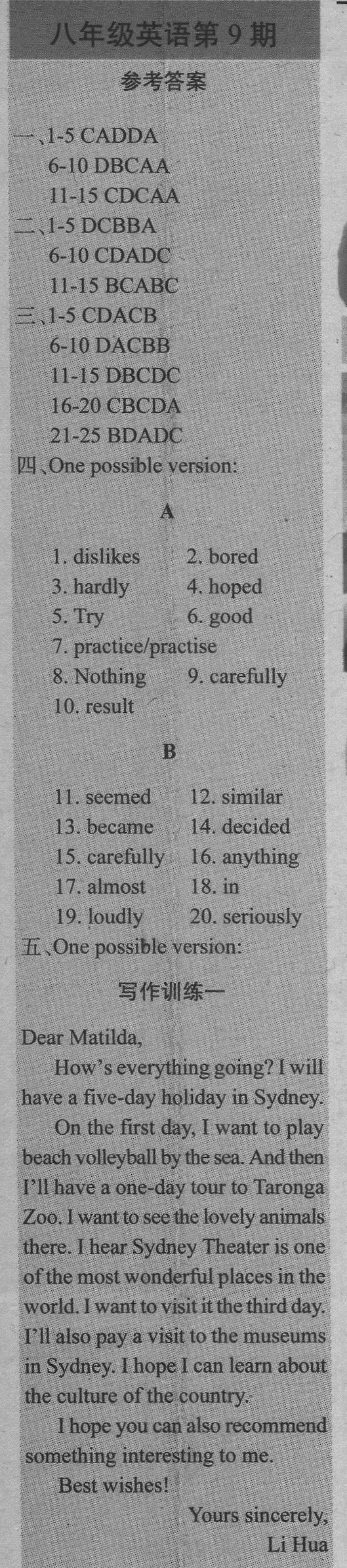 八年级英语第9期

参考答案

一、1-5 CADDA
6-10 DBCAA
11-15 CDCAA
二、1-5 DCBBA
6-10 CDADC
11-15 BCABC
三、1-5 CDACB
6-10 DACBB
11-15 DBCDC
16-20 CBCDA
21-25 BDADC
四、One possible version:

A

1. dislikes 2. bored
3. hardly 4. hoped
5. Try 6. good
7. practice/practise
8. Nothing 9. carefully
10. result

B

11. seemed 12. similar
13. became 14. decided
15. carefully 16. anything
17. almost 18. in
19. loudly 20. seriously
五、One possible version:

写作训练一

Dear Matilda,

How's everything going? I will have a five-day holiday in Sydney.

On the first day, I want to play beach volleyball by the sea. And then I'll have a one-day tour to Taronga Zoo. I want to see the lovely animals there. I hear Sydney Theater is one of the most wonderful places in the world. I want to visit it the third day. I'll also pay a visit to the museums in Sydney. I hope I can learn about the culture of the country.

I hope you can also recommend something interesting to me.

Best wishes!

Yours sincerely,
Li Hua